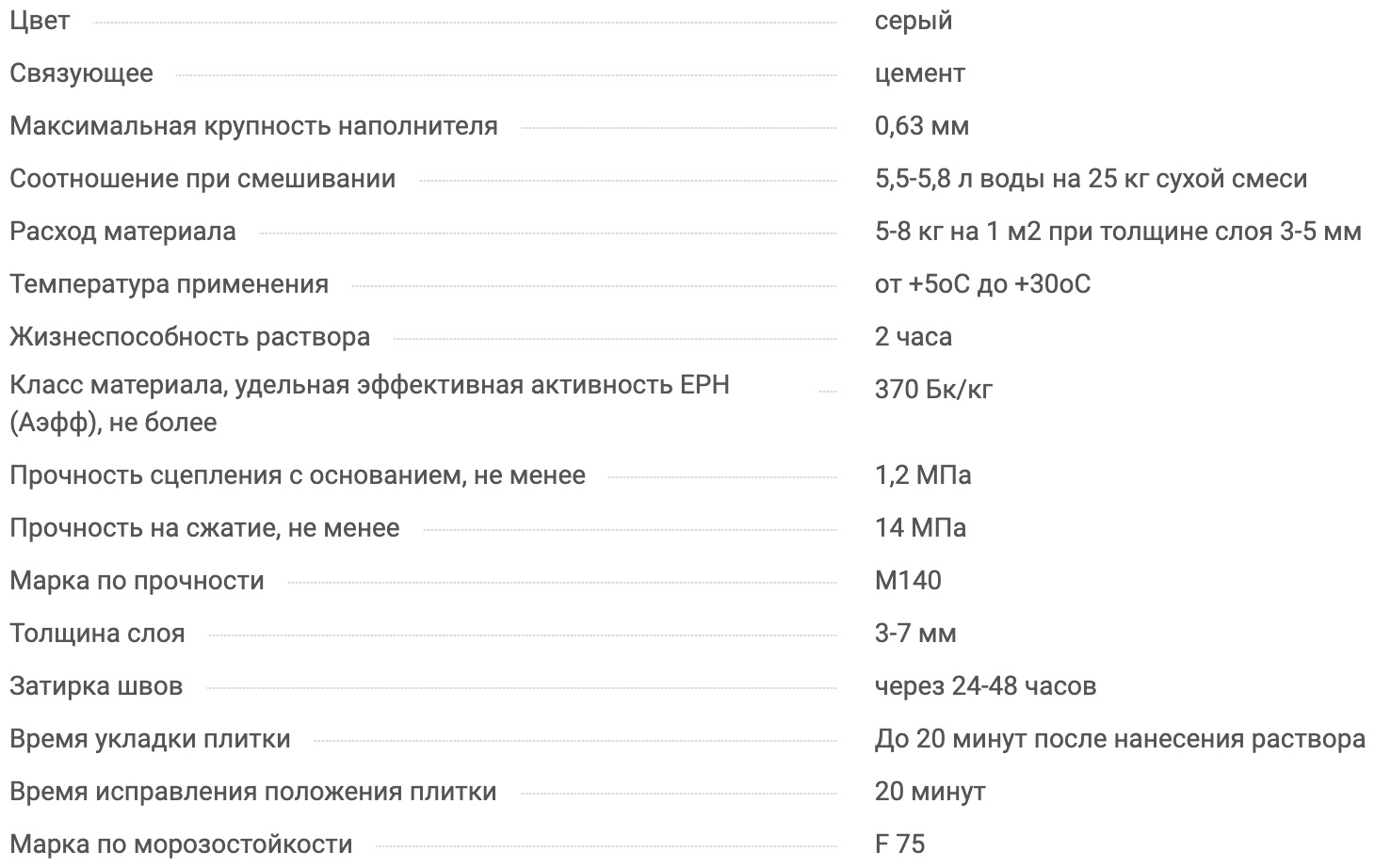 | | |
|---|---|
| Цвет | серый |
| Связующее | цемент |
| Максимальная крупность наполнителя | 0,63 мм |
| Соотношение при смешивании | 5,5-5,8 л воды на 25 кг сухой смеси |
| Расход материала | 5-8 кг на 1 м2 при толщине слоя 3-5 мм |
| Температура применения | от +5оС до +30оС |
| Жизнеспособность раствора | 2 часа |
| Класс материала, удельная эффективная активность ЕРН (Аэфф), не более | 370 Бк/кг |
| Прочность сцепления с основанием, не менее | 1,2 МПа |
| Прочность на сжатие, не менее | 14 МПа |
| Марка по прочности | М140 |
| Толщина слоя | 3-7 мм |
| Затирка швов | через 24-48 часов |
| Время укладки плитки | До 20 минут после нанесения раствора |
| Время исправления положения плитки | 20 минут |
| Марка по морозостойкости | F 75 |